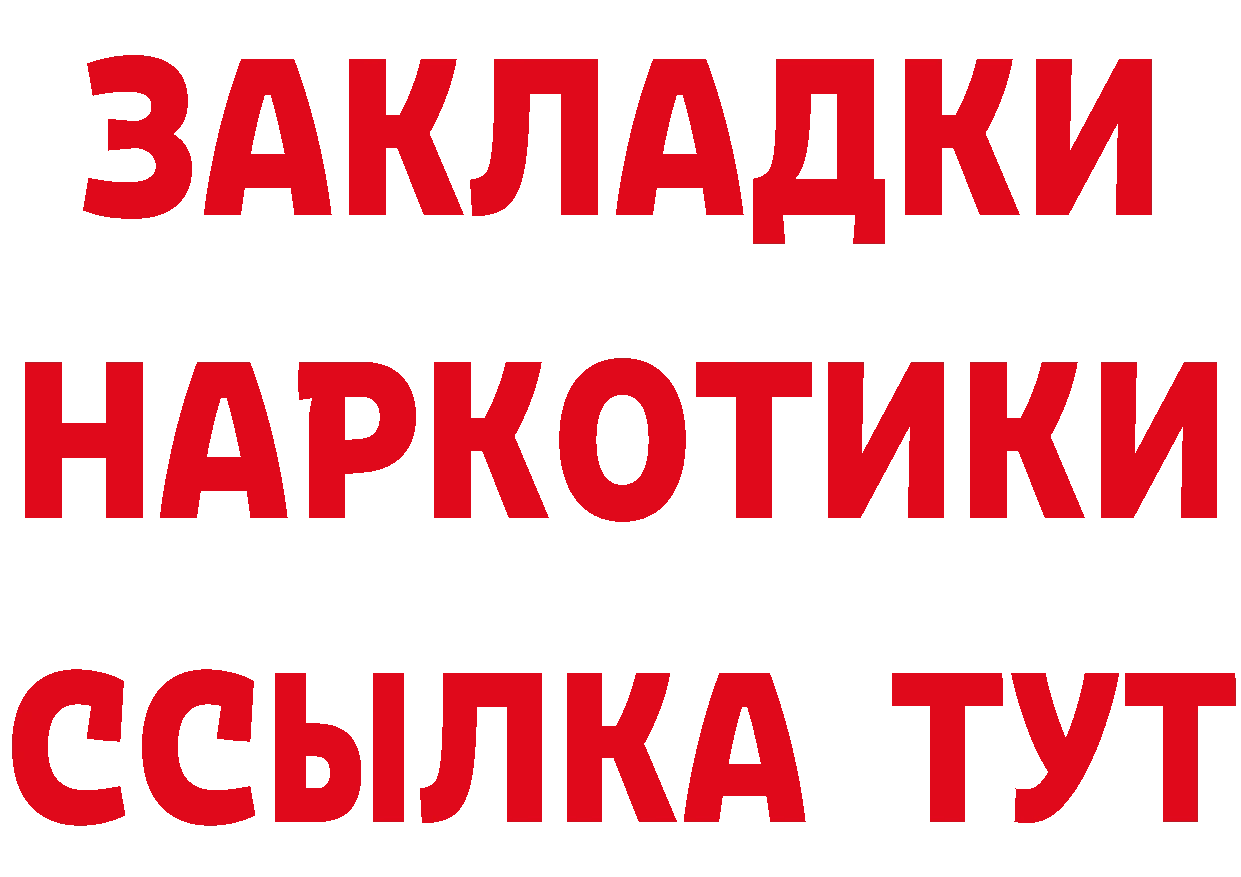 ЗАКЛАДКИ НАРКОТИКИ ССЫЛКА ТУТ